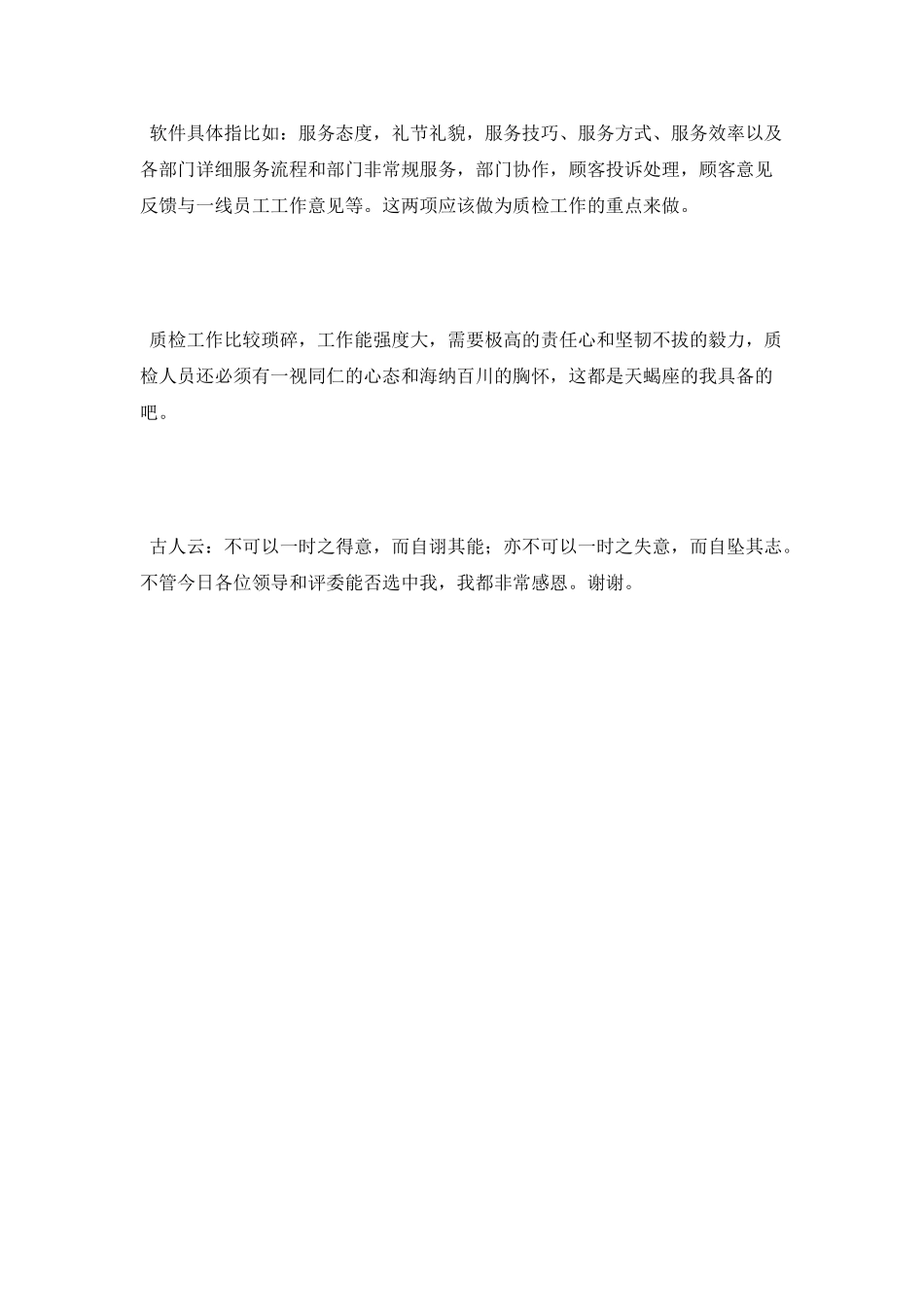 软件具体指比如：服务态度，礼节礼貌，服务技巧、服务方式、服务效率以及各部门详细服务流程和部门非常规服务，部门协作，顾客投诉处理，顾客意见反馈与一线员工工作意见等。这两项应该做为质检工作的重点来做。

质检工作比较琐碎，工作能强度大，需要极高的责任心和坚韧不拔的毅力，质检人员还必须有一视同仁的心态和海纳百川的胸怀，这都是天蝎座的我具备的吧。

古人云：不可以一时之得意，而自诩其能；亦不可以一时之失意，而自坠其志。不管今日各位领导和评委能否选中我，我都非常感恩。谢谢。